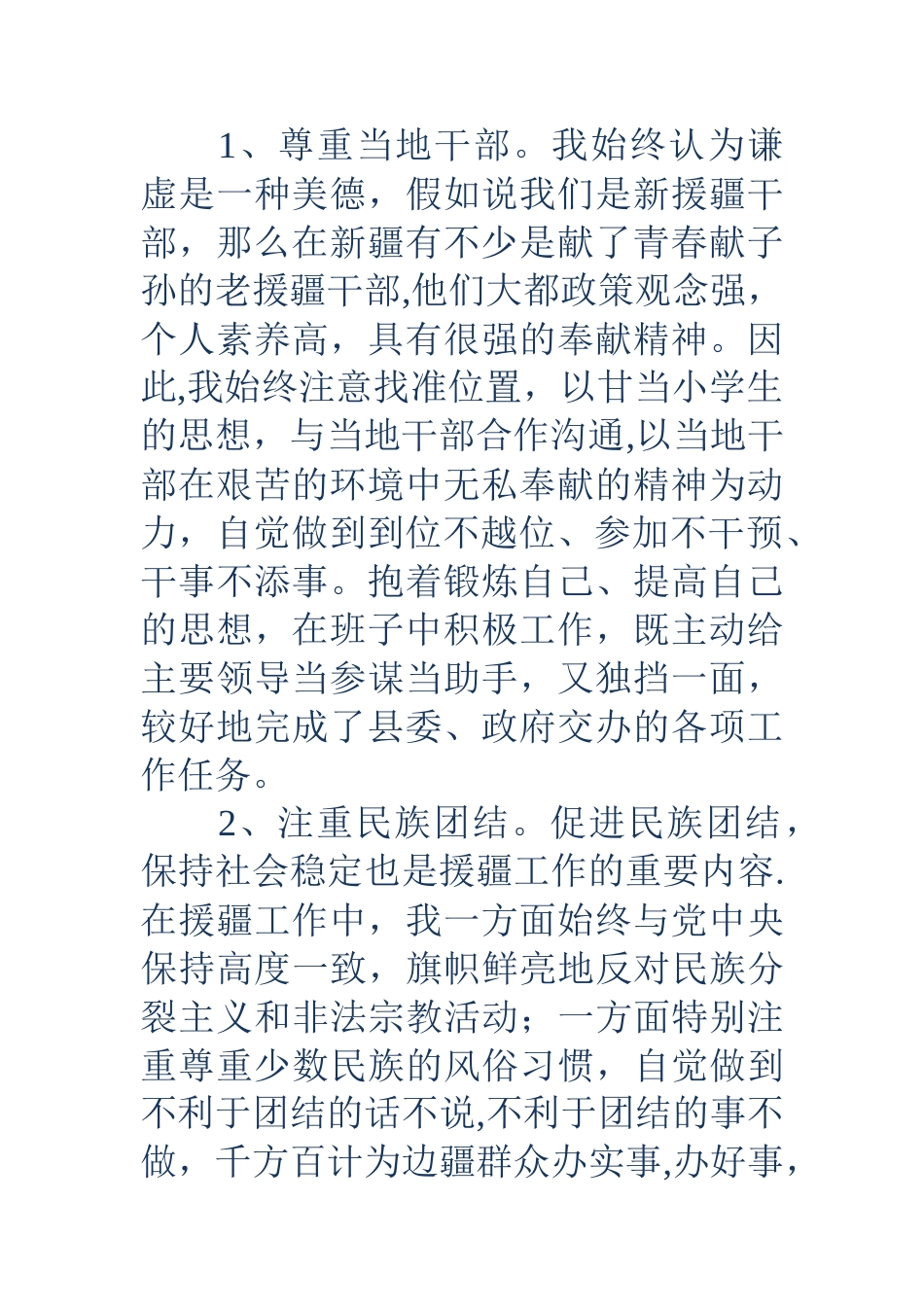 1、尊重当地干部。我始终认为谦虚是一种美德，假如说我们是新援疆干部，那么在新疆有不少是献了青春献子孙的老援疆干部,他们大都政策观念强，个人素养高，具有很强的奉献精神。因此,我始终注意找准位置，以甘当小学生的思想，与当地干部合作沟通,以当地干部在艰苦的环境中无私奉献的精神为动力，自觉做到到位不越位、参加不干预、干事不添事。抱着锻炼自己、提高自己的思想，在班子中积极工作，既主动给主要领导当参谋当助手，又独挡一面，较好地完成了县委、政府交办的各项工作任务。

2、注重民族团结。促进民族团结，保持社会稳定也是援疆工作的重要内容.在援疆工作中，我一方面始终与党中央保持高度一致，旗帜鲜亮地反对民族分裂主义和非法宗教活动；一方面特别注重尊重少数民族的风俗习惯，自觉做到不利于团结的话不说,不利于团结的事不做，千方百计为边疆群众办实事,办好事，